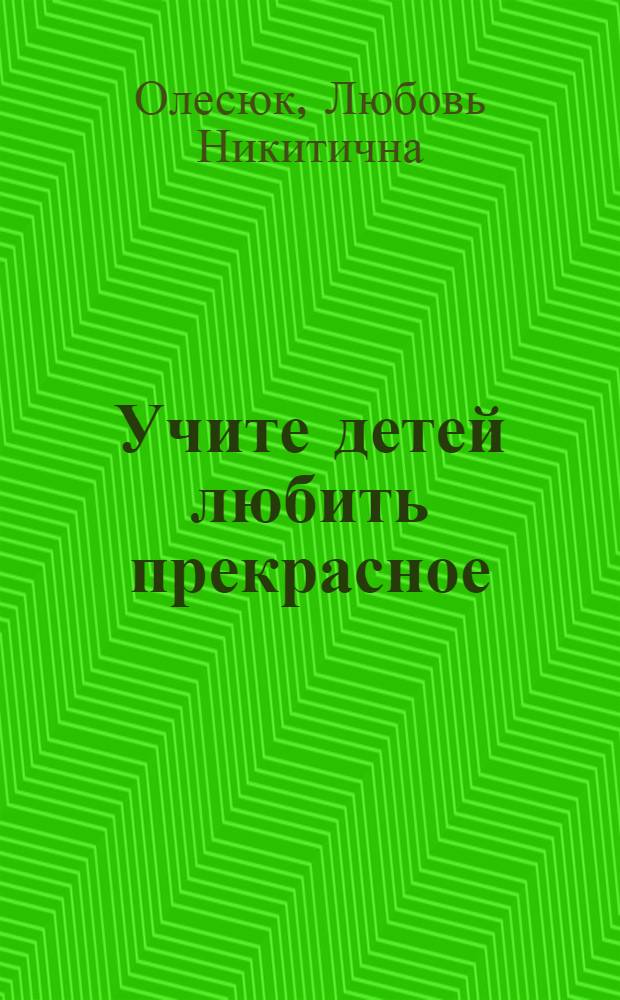 Олесюк, Любовь Никитична

Учите детей любить прекрасное